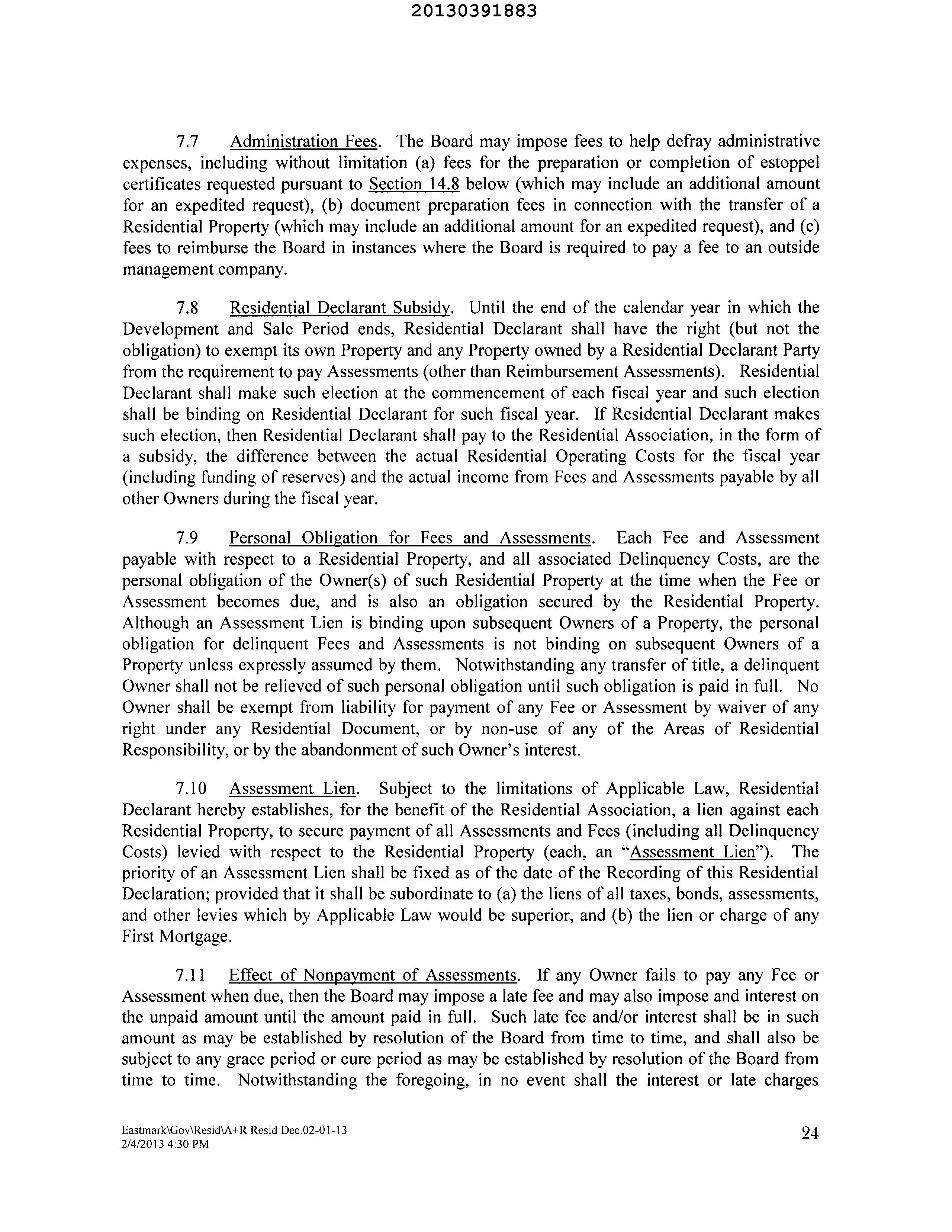 20130391883

7.7 Administration Fees. The Board may impose fees to help defray administrative expenses, including without limitation (a) fees for the preparation or completion of estoppel certificates requested pursuant to Section 14.8 below (which may include an additional amount for an expedited request), (b) document preparation fees in connection with the transfer of a Residential Property (which may include an additional amount for an expedited request), and (c) fees to reimburse the Board in instances where the Board is required to pay a fee to an outside management company.

7.8 Residential Declarant Subsidy. Until the end of the calendar year in which the Development and Sale Period ends, Residential Declarant shall have the right (but not the obligation) to exempt its own Property and any Property owned by a Residential Declarant Party from the requirement to pay Assessments (other than Reimbursement Assessments). Residential Declarant shall make such election at the commencement of each fiscal year and such election shall be binding on Residential Declarant for such fiscal year. If Residential Declarant makes such election, then Residential Declarant shall pay to the Residential Association, in the form of a subsidy, the difference between the actual Residential Operating Costs for the fiscal year (including funding of reserves) and the actual income from Fees and Assessments payable by all other Owners during the fiscal year.

7.9 Personal Obligation for Fees and Assessments. Each Fee and Assessment payable with respect to a Residential Property, and all associated Delinquency Costs, are the personal obligation of the Owner(s) of such Residential Property at the time when the Fee or Assessment becomes due, and is also an obligation secured by the Residential Property. Although an Assessment Lien is binding upon subsequent Owners of a Property, the personal obligation for delinquent Fees and Assessments is not binding on subsequent Owners of a Property unless expressly assumed by them. Notwithstanding any transfer of title, a delinquent Owner shall not be relieved of such personal obligation until such obligation is paid in full. No Owner shall be exempt from liability for payment of any Fee or Assessment by waiver of any right under any Residential Document, or by non-use of any of the Areas of Residential Responsibility, or by the abandonment of such Owner's interest.

7.10 Assessment Lien. Subject to the limitations of Applicable Law, Residential Declarant hereby establishes, for the benefit of the Residential Association, a lien against each Residential Property, to secure payment of all Assessments and Fees (including all Delinquency Costs) levied with respect to the Residential Property (each, an "Assessment Lien"). The priority of an Assessment Lien shall be fixed as of the date of the Recording of this Residential Declaration; provided that it shall be subordinate to (a) the liens of all taxes, bonds, assessments, and other levies which by Applicable Law would be superior, and (b) the lien or charge of any First Mortgage.

7.11 Effect of Nonpayment of Assessments. If any Owner fails to pay any Fee or Assessment when due, then the Board may impose a late fee and may also impose and interest on the unpaid amount until the amount paid in full. Such late fee and/or interest shall be in such amount as may be established by resolution of the Board from time to time, and shall also be subject to any grace period or cure period as may be established by resolution of the Board from time to time. Notwithstanding the foregoing, in no event shall the interest or late charges

Eastmark\Gov\Resid\A+R Resid Dec.02-01-13
2/4/2013 4:30 PM

24